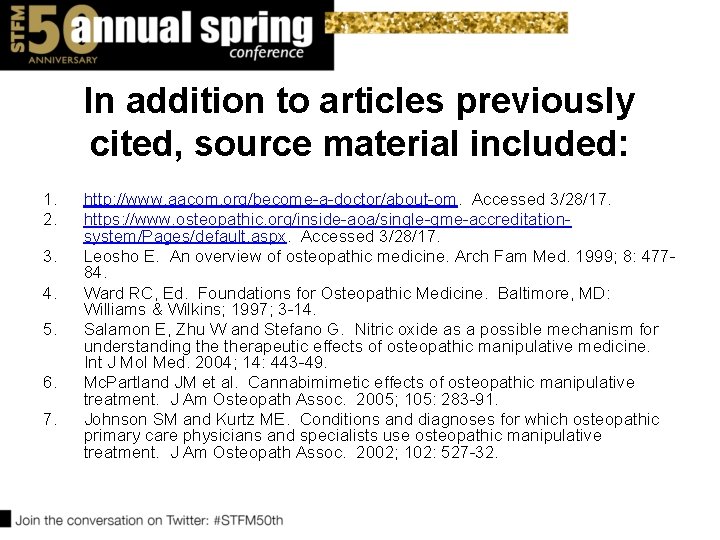 STFM 50 ANNIVERSARY annual spring conference

In addition to articles previously cited, source material included:

1. http://www.aacom.org/become-a-doctor/about-om. Accessed 3/28/17.
2. https://www.osteopathic.org/inside-aoa/single-gme-accreditation-system/Pages/default.aspx. Accessed 3/28/17.
3. Leosho E. An overview of osteopathic medicine. Arch Fam Med. 1999; 8: 477-84.
4. Ward RC, Ed. Foundations for Osteopathic Medicine. Baltimore, MD: Williams & Wilkins; 1997; 3-14.
5. Salamon E, Zhu W and Stefano G. Nitric oxide as a possible mechanism for understanding the therapeutic effects of osteopathic manipulative medicine. Int J Mol Med. 2004; 14: 443-49.
6. McPartland JM et al. Cannabimimetic effects of osteopathic manipulative treatment. J Am Osteopath Assoc. 2005; 105: 283-91.
7. Johnson SM and Kurtz ME. Conditions and diagnoses for which osteopathic primary care physicians and specialists use osteopathic manipulative treatment. J Am Osteopath Assoc. 2002; 102: 527-32.

Join the conversation on Twitter: #STFM50th